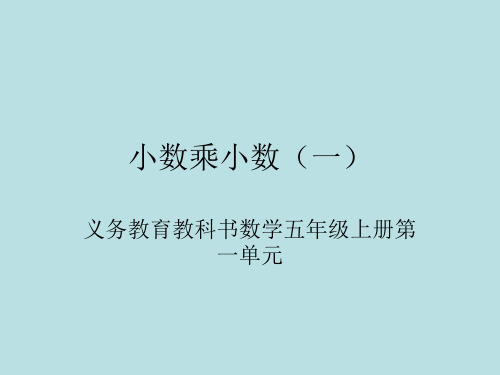 小数乘小数（一）

义务教育教科书数学五年级上册第一单元